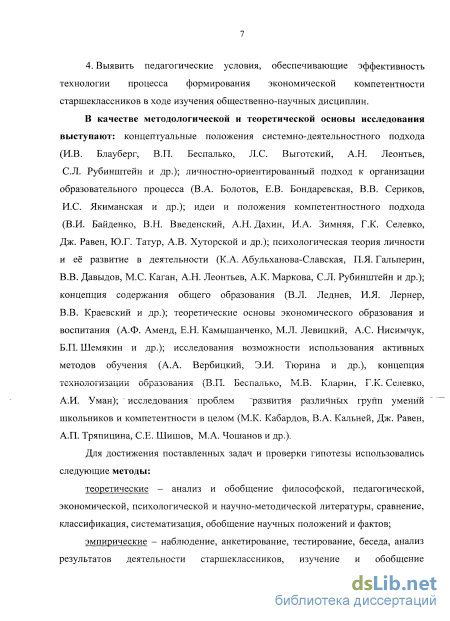 7

4. Выявить педагогические условия, обеспечивающие эффективность технологии процесса формирования экономической компетентности старшеклассников в ходе изучения общественно-научных дисциплин.

В качестве методологической и теоретической основы исследования выступают: концептуальные положения системно-деятельностного подхода (И.В. Блауберг, В.П. Беспалько, Л.С. Выготский, А.Н. Леонтьев, С.Л. Рубинштейн и др.); личностно-ориентированный подход к организации образовательного процесса (В.А. Болотов, Е.В. Бондаревская, В.В. Сериков, И.С. Якиманская и др.); идеи и положения компетентностного подхода (В.И. Байденко, В.Н. Введенский, А.Н. Дахин, И.А. Зимняя, Г.К. Селевко, Дж. Равен, Ю.Г. Татур, А.В. Хуторской и др.); психологическая теория личности и её развитие в деятельности (К.А. Абульханова-Славская, П.Я. Гальперин, В.В. Давыдов, М.С. Каган, А.Н. Леонтьев, А.К. Маркова, С.Л. Рубинштейн и др.); концепция содержания общего образования (В.Л. Леднев, И.Я. Лернер, В.В. Краевский и др.); теоретические основы экономического образования и воспитания (А.Ф. Аменд, Е.Н. Камышанченко, М.Л. Левицкий, А.С. Нисимчук, Б.П. Шемякин и др.); исследования возможности использования активных методов обучения (А.А. Вербицкий, Э.И. Тюрина и др.), концепция технологизации образования (В.П. Беспалько, М.В. Кларин, Г.К. Селевко, А.И. Уман); исследования проблем развития различных групп умений школьников и компетентности в целом (М.К. Кабардов, В.А. Кальней, Дж. Равен, А.П. Тряпицина, С.Е. Шишов, М.А. Чошанов и др.).

Для достижения поставленных задач и проверки гипотезы использовались следующие методы:

теоретические – анализ и обобщение философской, педагогической, экономической, психологической и научно-методической литературы, сравнение, классификация, систематизация, обобщение научных положений и фактов;

эмпирические – наблюдение, анкетирование, тестирование, беседа, анализ результатов деятельности старшеклассников, изучение и обобщение

dsLib.net
библиотека диссертаций